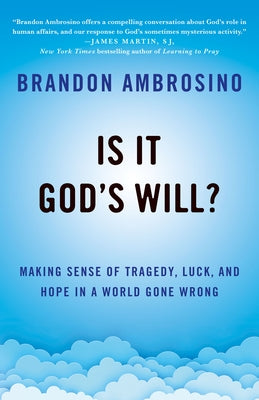 "Brandon Ambrosino offers a compelling conversation about God's role in human affairs, and our response to God's sometimes mysterious activity."
—JAMES MARTIN, SJ,
New York Times bestselling author of Learning to Pray

BRANDON AMBROSINO

IS IT
GOD'S WILL?

MAKING SENSE OF TRAGEDY, LUCK, AND
HOPE IN A WORLD GONE WRONG